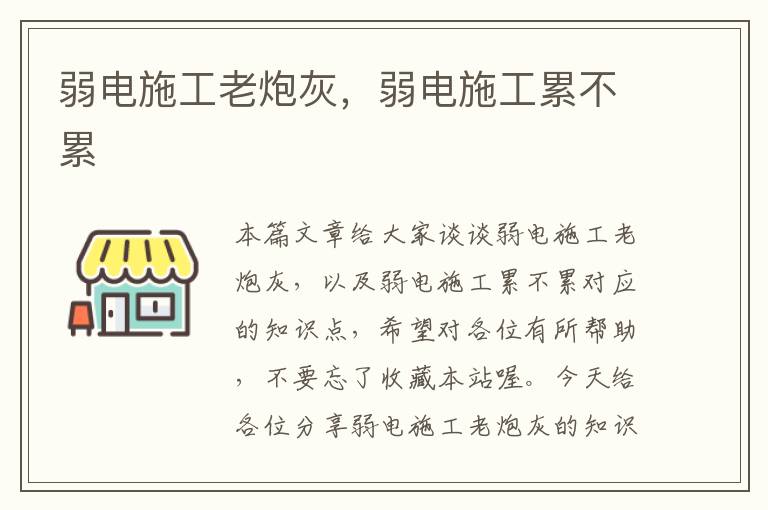 弱电施工老炮灰，弱电施工累不累

本篇文章给大家谈谈弱电施工老炮灰，以及弱电施工累不累对应的知识点，希望对各位有所帮助，不要忘了收藏本站喔。今天给各位分享弱电施工老炮灰的知识